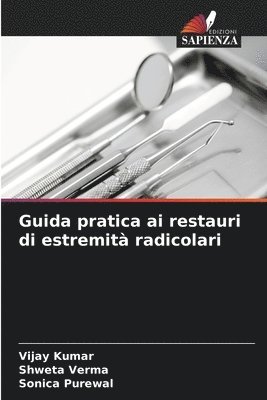 EDIZIONI
SAPIENZA

Guida pratica ai restauri di estremità radicolari

Vijay Kumar
Shweta Verma
Sonica Purewal